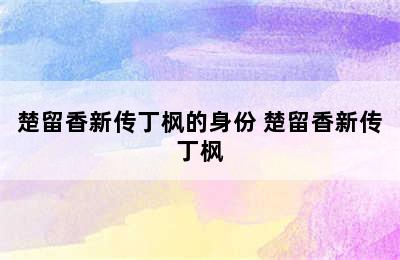 楚留香新传丁枫的身份 楚留香新传丁枫